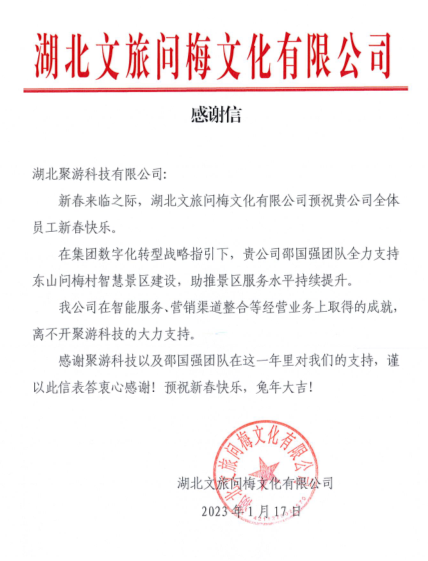 湖北文旅问梅文化有限公司

感谢信

湖北聚游科技有限公司:

新春来临之际，湖北文旅问梅文化有限公司预祝贵公司全体员工新春快乐。

在集团数字化转型战略指引下，贵公司邵国强团队全力支持东山问梅村智慧景区建设，助推景区服务水平持续提升。

我公司在智能服务、营销渠道整合等经营业务上取得的成就，离不开聚游科技的大力支持。

感谢聚游科技以及邵国强团队在这一年里对我们的支持，谨以此信表答衷心感谢！预祝新春快乐，兔年大吉！

湖北文旅问梅文化有限公司

2023年1月17日

湖北文旅问梅文化有限公司